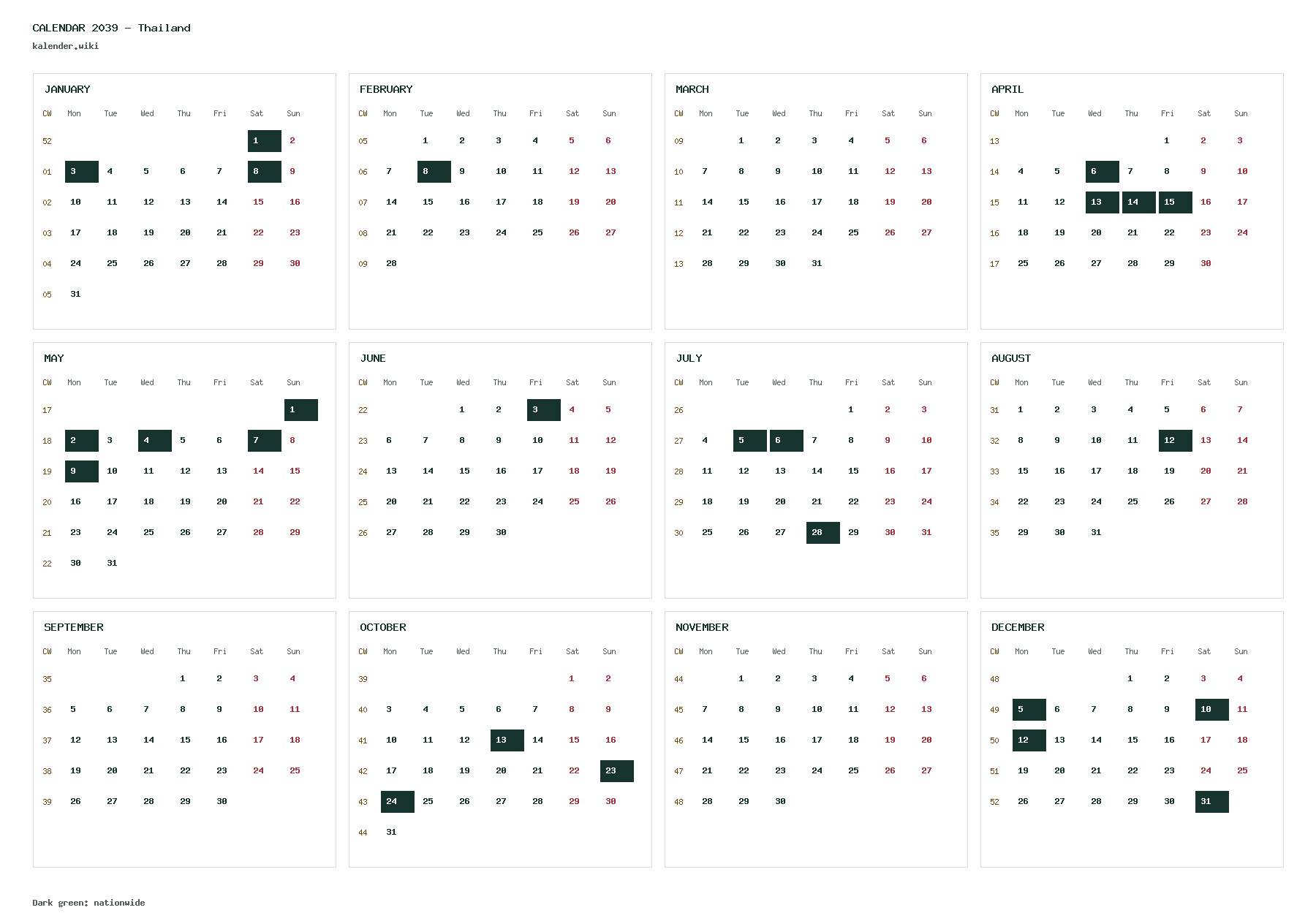 CALENDAR 2039 - Thailand

kalender.wiki

JANUARY

| CW | Mon | Tue | Wed | Thu | Fri | Sat | Sun |
|---|---|---|---|---|---|---|---|
| 52 | | | | | | 1 | 2 |
| 01 | 3 | 4 | 5 | 6 | 7 | 8 | 9 |
| 02 | 10 | 11 | 12 | 13 | 14 | 15 | 16 |
| 03 | 17 | 18 | 19 | 20 | 21 | 22 | 23 |
| 04 | 24 | 25 | 26 | 27 | 28 | 29 | 30 |
| 05 | 31 | | | | | | |

FEBRUARY

| CW | Mon | Tue | Wed | Thu | Fri | Sat | Sun |
|---|---|---|---|---|---|---|---|
| 05 | | 1 | 2 | 3 | 4 | 5 | 6 |
| 06 | 7 | 8 | 9 | 10 | 11 | 12 | 13 |
| 07 | 14 | 15 | 16 | 17 | 18 | 19 | 20 |
| 08 | 21 | 22 | 23 | 24 | 25 | 26 | 27 |
| 09 | 28 | | | | | | |

MARCH

| CW | Mon | Tue | Wed | Thu | Fri | Sat | Sun |
|---|---|---|---|---|---|---|---|
| 09 | | 1 | 2 | 3 | 4 | 5 | 6 |
| 10 | 7 | 8 | 9 | 10 | 11 | 12 | 13 |
| 11 | 14 | 15 | 16 | 17 | 18 | 19 | 20 |
| 12 | 21 | 22 | 23 | 24 | 25 | 26 | 27 |
| 13 | 28 | 29 | 30 | 31 | | | |

APRIL

| CW | Mon | Tue | Wed | Thu | Fri | Sat | Sun |
|---|---|---|---|---|---|---|---|
| 13 | | | | | 1 | 2 | 3 |
| 14 | 4 | 5 | 6 | 7 | 8 | 9 | 10 |
| 15 | 11 | 12 | 13 | 14 | 15 | 16 | 17 |
| 16 | 18 | 19 | 20 | 21 | 22 | 23 | 24 |
| 17 | 25 | 26 | 27 | 28 | 29 | 30 | |

MAY

| CW | Mon | Tue | Wed | Thu | Fri | Sat | Sun |
|---|---|---|---|---|---|---|---|
| 17 | | | | | | | 1 |
| 18 | 2 | 3 | 4 | 5 | 6 | 7 | 8 |
| 19 | 9 | 10 | 11 | 12 | 13 | 14 | 15 |
| 20 | 16 | 17 | 18 | 19 | 20 | 21 | 22 |
| 21 | 23 | 24 | 25 | 26 | 27 | 28 | 29 |
| 22 | 30 | 31 | | | | | |

JUNE

| CW | Mon | Tue | Wed | Thu | Fri | Sat | Sun |
|---|---|---|---|---|---|---|---|
| 22 | | | 1 | 2 | 3 | 4 | 5 |
| 23 | 6 | 7 | 8 | 9 | 10 | 11 | 12 |
| 24 | 13 | 14 | 15 | 16 | 17 | 18 | 19 |
| 25 | 20 | 21 | 22 | 23 | 24 | 25 | 26 |
| 26 | 27 | 28 | 29 | 30 | | | |

JULY

| CW | Mon | Tue | Wed | Thu | Fri | Sat | Sun |
|---|---|---|---|---|---|---|---|
| 26 | | | | | 1 | 2 | 3 |
| 27 | 4 | 5 | 6 | 7 | 8 | 9 | 10 |
| 28 | 11 | 12 | 13 | 14 | 15 | 16 | 17 |
| 29 | 18 | 19 | 20 | 21 | 22 | 23 | 24 |
| 30 | 25 | 26 | 27 | 28 | 29 | 30 | 31 |

AUGUST

| CW | Mon | Tue | Wed | Thu | Fri | Sat | Sun |
|---|---|---|---|---|---|---|---|
| 31 | 1 | 2 | 3 | 4 | 5 | 6 | 7 |
| 32 | 8 | 9 | 10 | 11 | 12 | 13 | 14 |
| 33 | 15 | 16 | 17 | 18 | 19 | 20 | 21 |
| 34 | 22 | 23 | 24 | 25 | 26 | 27 | 28 |
| 35 | 29 | 30 | 31 | | | | |

SEPTEMBER

| CW | Mon | Tue | Wed | Thu | Fri | Sat | Sun |
|---|---|---|---|---|---|---|---|
| 35 | | | | 1 | 2 | 3 | 4 |
| 36 | 5 | 6 | 7 | 8 | 9 | 10 | 11 |
| 37 | 12 | 13 | 14 | 15 | 16 | 17 | 18 |
| 38 | 19 | 20 | 21 | 22 | 23 | 24 | 25 |
| 39 | 26 | 27 | 28 | 29 | 30 | | |

OCTOBER

| CW | Mon | Tue | Wed | Thu | Fri | Sat | Sun |
|---|---|---|---|---|---|---|---|
| 39 | | | | | | 1 | 2 |
| 40 | 3 | 4 | 5 | 6 | 7 | 8 | 9 |
| 41 | 10 | 11 | 12 | 13 | 14 | 15 | 16 |
| 42 | 17 | 18 | 19 | 20 | 21 | 22 | 23 |
| 43 | 24 | 25 | 26 | 27 | 28 | 29 | 30 |
| 44 | 31 | | | | | | |

NOVEMBER

| CW | Mon | Tue | Wed | Thu | Fri | Sat | Sun |
|---|---|---|---|---|---|---|---|
| 44 | | 1 | 2 | 3 | 4 | 5 | 6 |
| 45 | 7 | 8 | 9 | 10 | 11 | 12 | 13 |
| 46 | 14 | 15 | 16 | 17 | 18 | 19 | 20 |
| 47 | 21 | 22 | 23 | 24 | 25 | 26 | 27 |
| 48 | 28 | 29 | 30 | | | | |

DECEMBER

| CW | Mon | Tue | Wed | Thu | Fri | Sat | Sun |
|---|---|---|---|---|---|---|---|
| 48 | | | | 1 | 2 | 3 | 4 |
| 49 | 5 | 6 | 7 | 8 | 9 | 10 | 11 |
| 50 | 12 | 13 | 14 | 15 | 16 | 17 | 18 |
| 51 | 19 | 20 | 21 | 22 | 23 | 24 | 25 |
| 52 | 26 | 27 | 28 | 29 | 30 | 31 | |

Dark green: nationwide